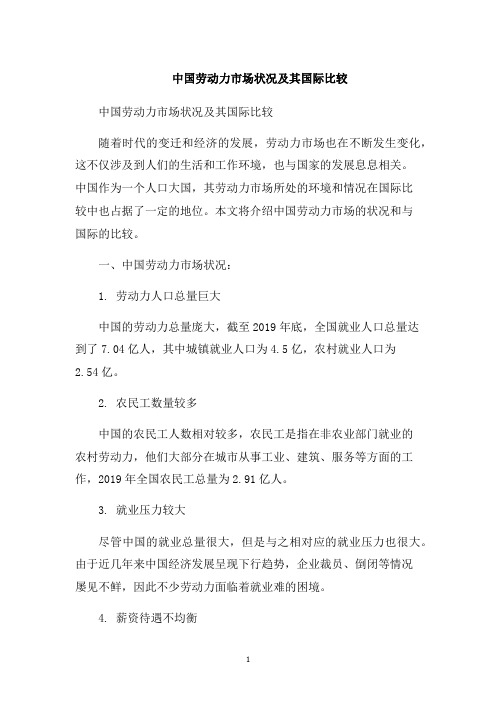 中国劳动力市场状况及其国际比较

中国劳动力市场状况及其国际比较

随着时代的变迁和经济的发展，劳动力市场也在不断发生变化，这不仅涉及到人们的生活和工作环境，也与国家的发展息息相关。中国作为一个人口大国，其劳动力市场所处的环境和情况在国际比较中也占据了一定的地位。本文将介绍中国劳动力市场的状况和与国际的比较。

一、中国劳动力市场状况：

1. 劳动力人口总量巨大

中国的劳动力总量庞大，截至 2019 年底，全国就业人口总量达到了 7.04 亿人，其中城镇就业人口为 4.5 亿，农村就业人口为 2.54 亿。

2. 农民工数量较多

中国的农民工人数相对较多，农民工是指在非农业部门就业的农村劳动力，他们大部分在城市从事工业、建筑、服务等方面的工作，2019 年全国农民工总量为 2.91 亿人。

3. 就业压力较大

尽管中国的就业总量很大，但是与之相对应的就业压力也很大。由于近几年来中国经济发展呈现下行趋势，企业裁员、倒闭等情况屡见不鲜，因此不少劳动力面临着就业难的困境。

4. 薪资待遇不均衡

1